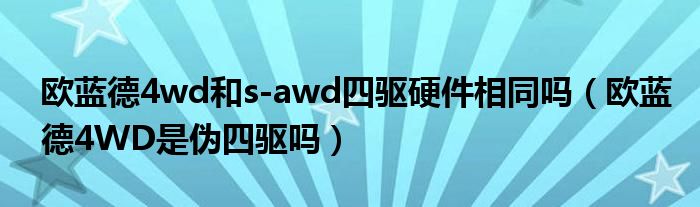 欧蓝德4wd和s-awd四驱硬件相同吗（欧蓝德4WD是伪四驱吗）